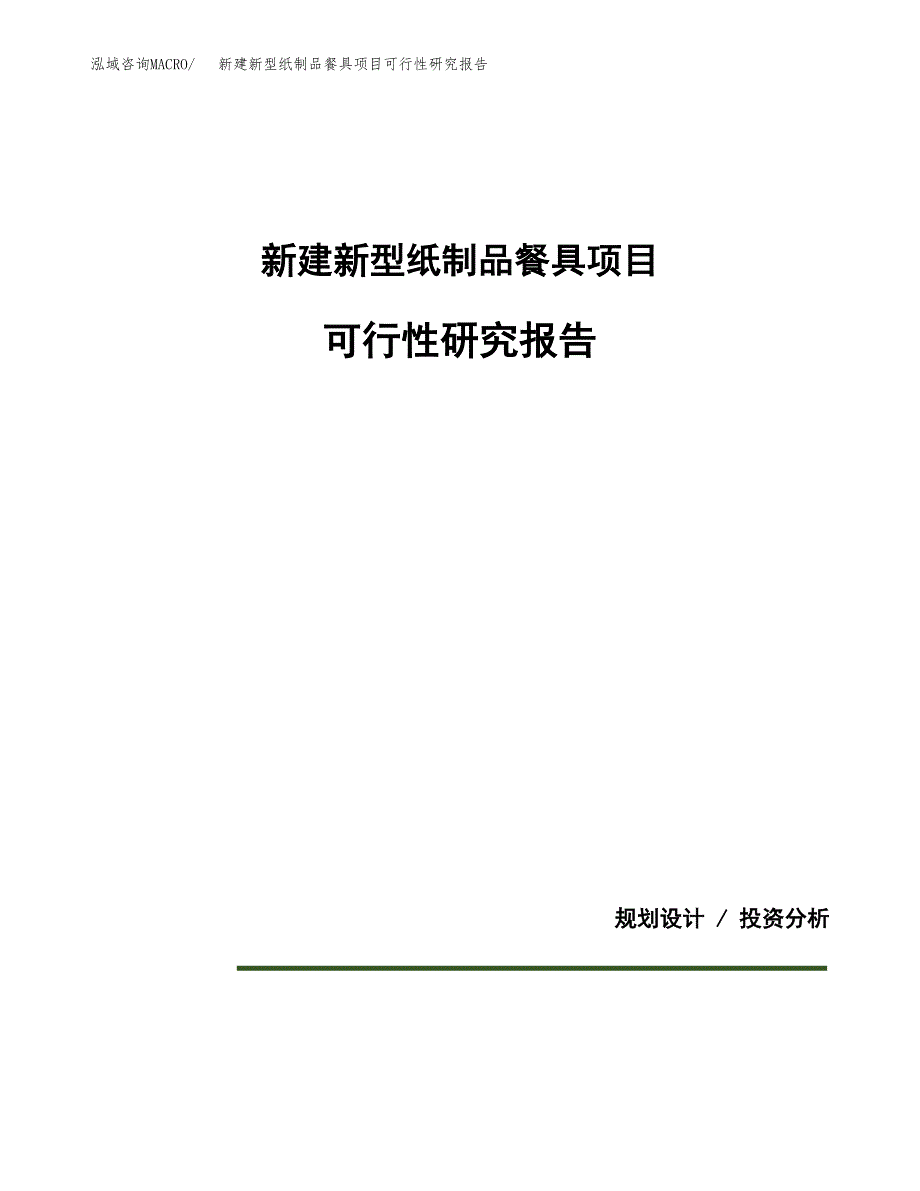 泓域咨询MACRO/ 新建新型纸制品餐具项目可行性研究报告

新建新型纸制品餐具项目

可行性研究报告

规划设计 / 投资分析